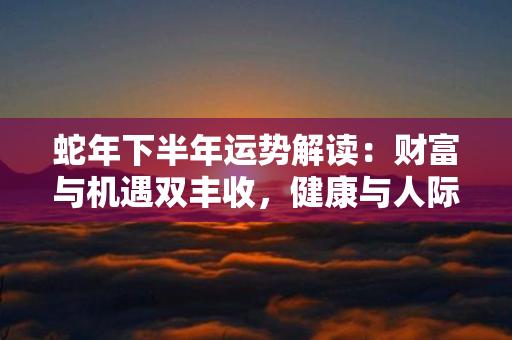 蛇年下半年运势解读：财富与机遇双丰收，健康与人际